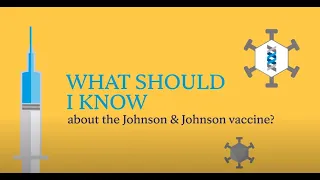 WHAT SHOULD I KNOW
about the Johnson & Johnson vaccine?